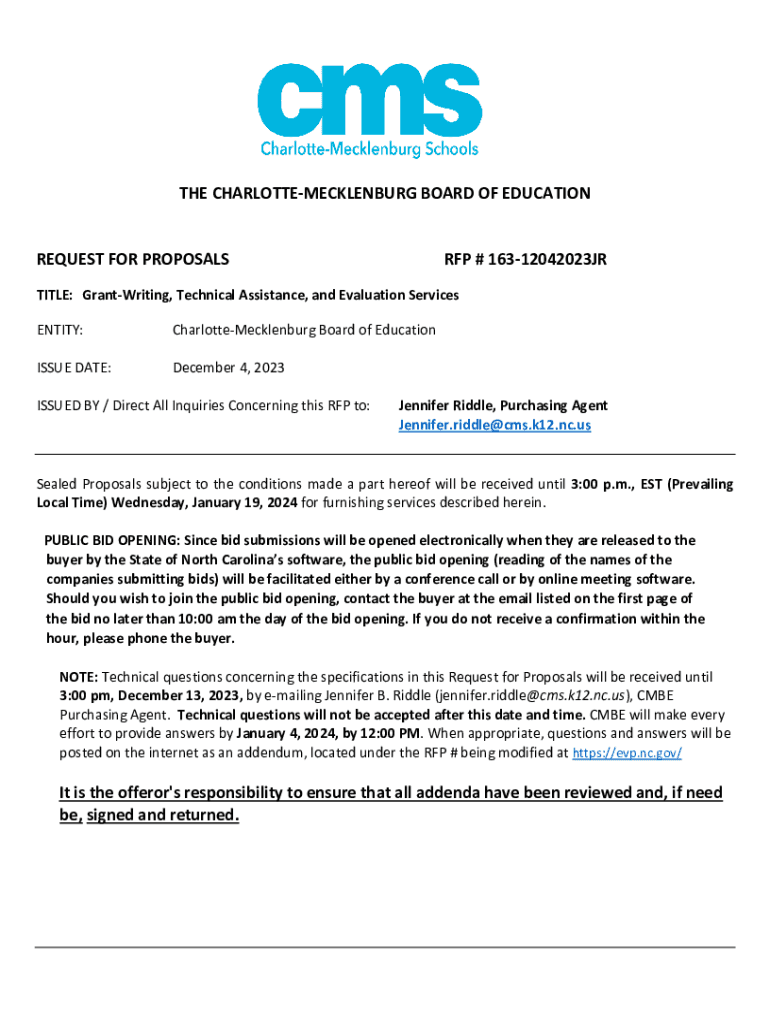 cms
Charlotte-Mecklenburg Schools

THE CHARLOTTE-MECKLENBURG BOARD OF EDUCATION

REQUEST FOR PROPOSALS

RFP # 163-12042023JR

TITLE: Grant-Writing, Technical Assistance, and Evaluation Services

ENTITY: Charlotte-Mecklenburg Board of Education

ISSUE DATE: December 4, 2023

ISSUED BY / Direct All Inquiries Concerning this RFP to: Jennifer Riddle, Purchasing Agent Jennifer.riddle@cms.k12.nc.us

Sealed Proposals subject to the conditions made a part hereof will be received until 3:00 p.m., EST (Prevailing Local Time) Wednesday, January 19, 2024 for furnishing services described herein.

PUBLIC BID OPENING: Since bid submissions will be opened electronically when they are released to the buyer by the State of North Carolina's software, the public bid opening (reading of the names of the companies submitting bids) will be facilitated either by a conference call or by online meeting software. Should you wish to join the public bid opening, contact the buyer at the email listed on the first page of the bid no later than 10:00 am the day of the bid opening. If you do not receive a confirmation within the hour, please phone the buyer.

NOTE: Technical questions concerning the specifications in this Request for Proposals will be received until 3:00 pm, December 13, 2023, by e-mailing Jennifer B. Riddle (jennifer.riddle@cms.k12.nc.us), CMBE Purchasing Agent. Technical questions will not be accepted after this date and time. CMBE will make every effort to provide answers by January 4, 2024, by 12:00 PM. When appropriate, questions and answers will be posted on the internet as an addendum, located under the RFP # being modified at https://evp.nc.gov/

It is the offeror's responsibility to ensure that all addenda have been reviewed and, if need be, signed and returned.